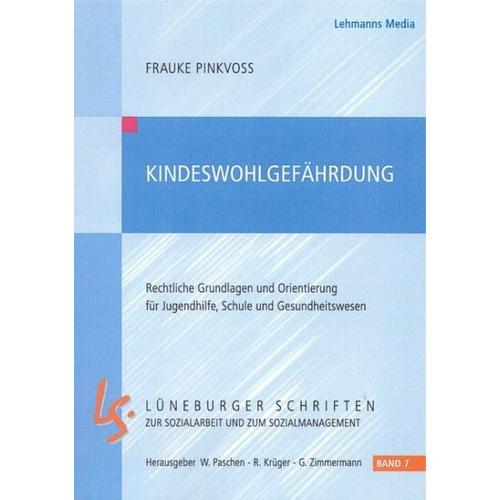 Lehmanns Media

FRAUKE PINKVOSS

KINDESWOHLGEFÄHRDUNG

Rechtliche Grundlagen und Orientierung für Jugendhilfe, Schule und Gesundheitswesen

LS.

LÜNEBURGER SCHRIFTEN
ZUR SOZIALARBEIT UND ZUM SOZIALMANAGEMENT

Herausgeber W. Paschen - R. Krüger - G. Zimmermann

BAND 7